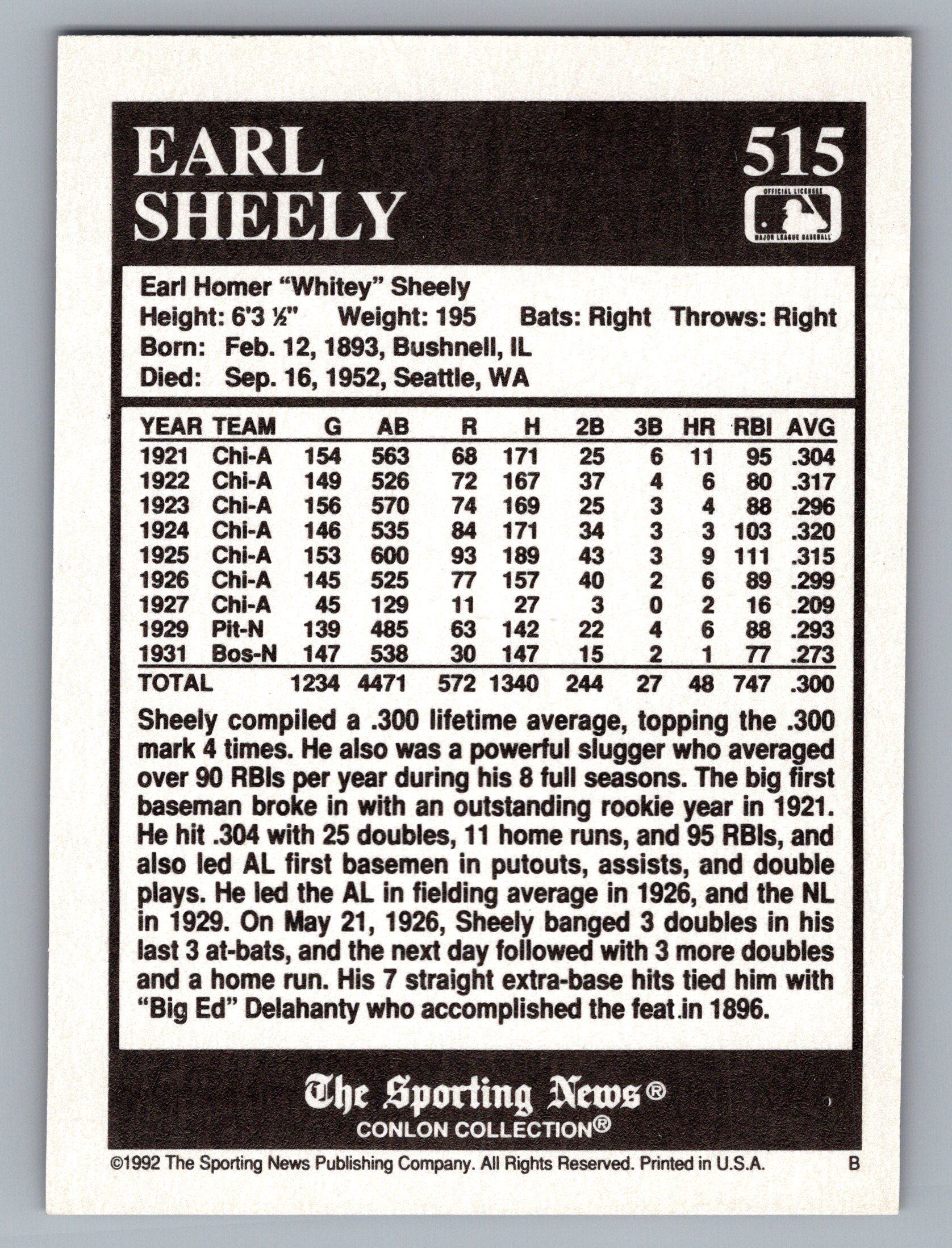 EARL SHEELY

515

OFFICIAL LICENSEE
MAJOR LEAGUE BASEBALL

Earl Homer "Whitey" Sheely
Height: 6'3 ½" Weight: 195 Bats: Right Throws: Right
Born: Feb. 12, 1893, Bushnell, IL
Died: Sep. 16, 1952, Seattle, WA

| YEAR | TEAM | G | AB | R | H | 2B | 3B | HR | RBI | AVG |
|---|---|---|---|---|---|---|---|---|---|---|
| 1921 | Chi-A | 154 | 563 | 68 | 171 | 25 | 6 | 11 | 95 | .304 |
| 1922 | Chi-A | 149 | 526 | 72 | 167 | 37 | 4 | 6 | 80 | .317 |
| 1923 | Chi-A | 156 | 570 | 74 | 169 | 25 | 3 | 4 | 88 | .296 |
| 1924 | Chi-A | 146 | 535 | 84 | 171 | 34 | 3 | 3 | 103 | .320 |
| 1925 | Chi-A | 153 | 600 | 93 | 189 | 43 | 3 | 9 | 111 | .315 |
| 1926 | Chi-A | 145 | 525 | 77 | 157 | 40 | 2 | 6 | 89 | .299 |
| 1927 | Chi-A | 45 | 129 | 11 | 27 | 3 | 0 | 2 | 16 | .209 |
| 1929 | Pit-N | 139 | 485 | 63 | 142 | 22 | 4 | 6 | 88 | .293 |
| 1931 | Bos-N | 147 | 538 | 30 | 147 | 15 | 2 | 1 | 77 | .273 |
| TOTAL | | 1234 | 4471 | 572 | 1340 | 244 | 27 | 48 | 747 | .300 |

Sheely compiled a .300 lifetime average, topping the .300 mark 4 times. He also was a powerful slugger who averaged over 90 RBIs per year during his 8 full seasons. The big first baseman broke in with an outstanding rookie year in 1921. He hit .304 with 25 doubles, 11 home runs, and 95 RBIs, and also led AL first basemen in putouts, assists, and double plays. He led the AL in fielding average in 1926, and the NL in 1929. On May 21, 1926, Sheely banged 3 doubles in his last 3 at-bats, and the next day followed with 3 more doubles and a home run. His 7 straight extra-base hits tied him with "Big Ed" Delahanty who accomplished the feat in 1896.

The Sporting News®
CONLON COLLECTION®

©1992 The Sporting News Publishing Company. All Rights Reserved. Printed in U.S.A. B